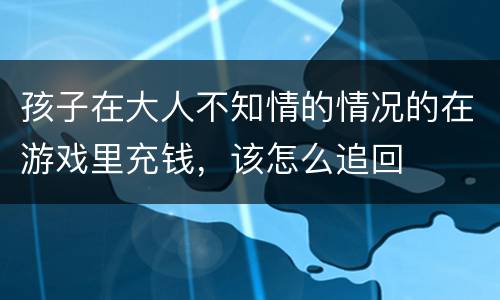 孩子在大人不知情的情况的在游戏里充钱，该怎么追回